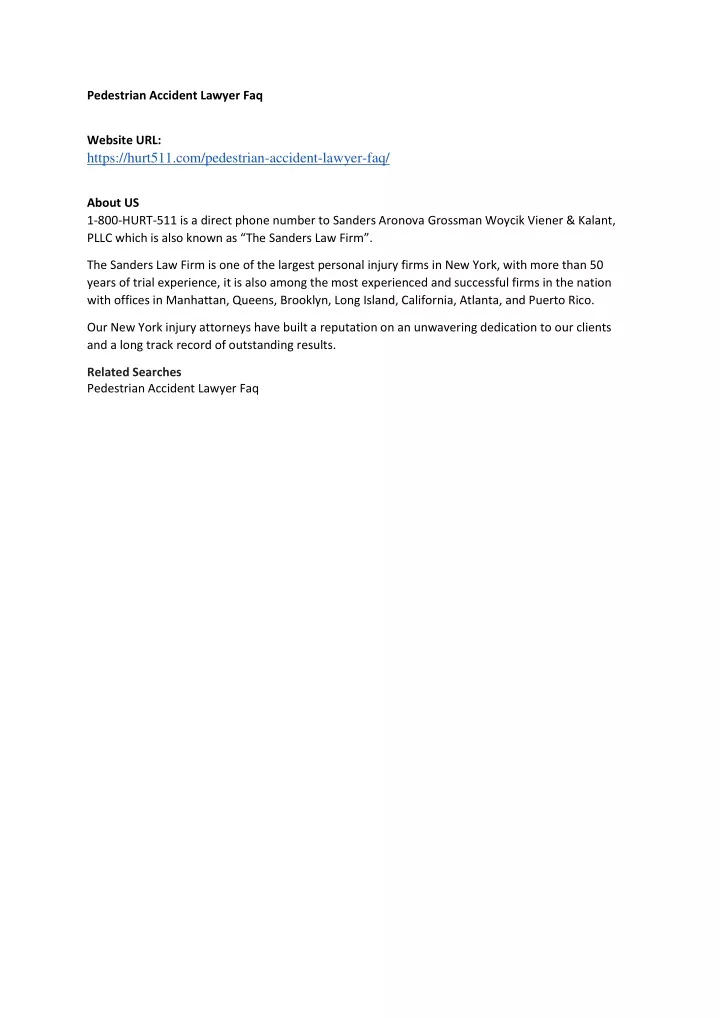 Pedestrian Accident Lawyer Faq

Website URL:
https://hurt511.com/pedestrian-accident-lawyer-faq/

About US
1-800-HURT-511 is a direct phone number to Sanders Aronova Grossman Woycik Viener & Kalant, PLLC which is also known as "The Sanders Law Firm".

The Sanders Law Firm is one of the largest personal injury firms in New York, with more than 50 years of trial experience, it is also among the most experienced and successful firms in the nation with offices in Manhattan, Queens, Brooklyn, Long Island, California, Atlanta, and Puerto Rico.

Our New York injury attorneys have built a reputation on an unwavering dedication to our clients and a long track record of outstanding results.

Related Searches
Pedestrian Accident Lawyer Faq